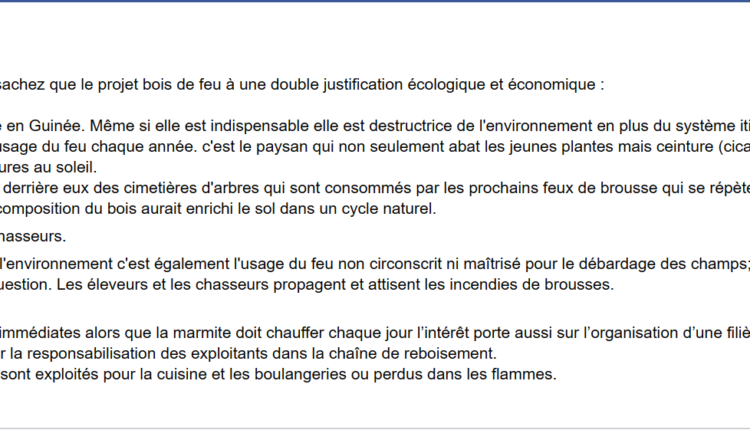 sachez que le projet bois de feu à une double justification écologique et économique :

e en Guinée. Même si elle est indispensable elle est destructrice de l'environnement en plus du système iti usage du feu chaque année. c'est le paysan qui non seulement abat les jeunes plantes mais ceinture (cica ures au soleil.
 derrière eux des cimetières d'arbres qui sont consommés par les prochains feux de brousse qui se répète composition du bois aurait enrichi le sol dans un cycle naturel.

hasseurs.

l'environnement c'est également l'usage du feu non circonscrit ni maîtrisé pour le débardage des champs; uestion. Les éleveurs et les chasseurs propagent et attisent les incendies de brousses.

immédiates alors que la marmite doit chauffer chaque jour l'intérêt porte aussi sur l'organisation d'une filiè r la responsabilisation des exploitants dans la chaîne de reboisement.
 sont exploités pour la cuisine et les boulangeries ou perdus dans les flammes.